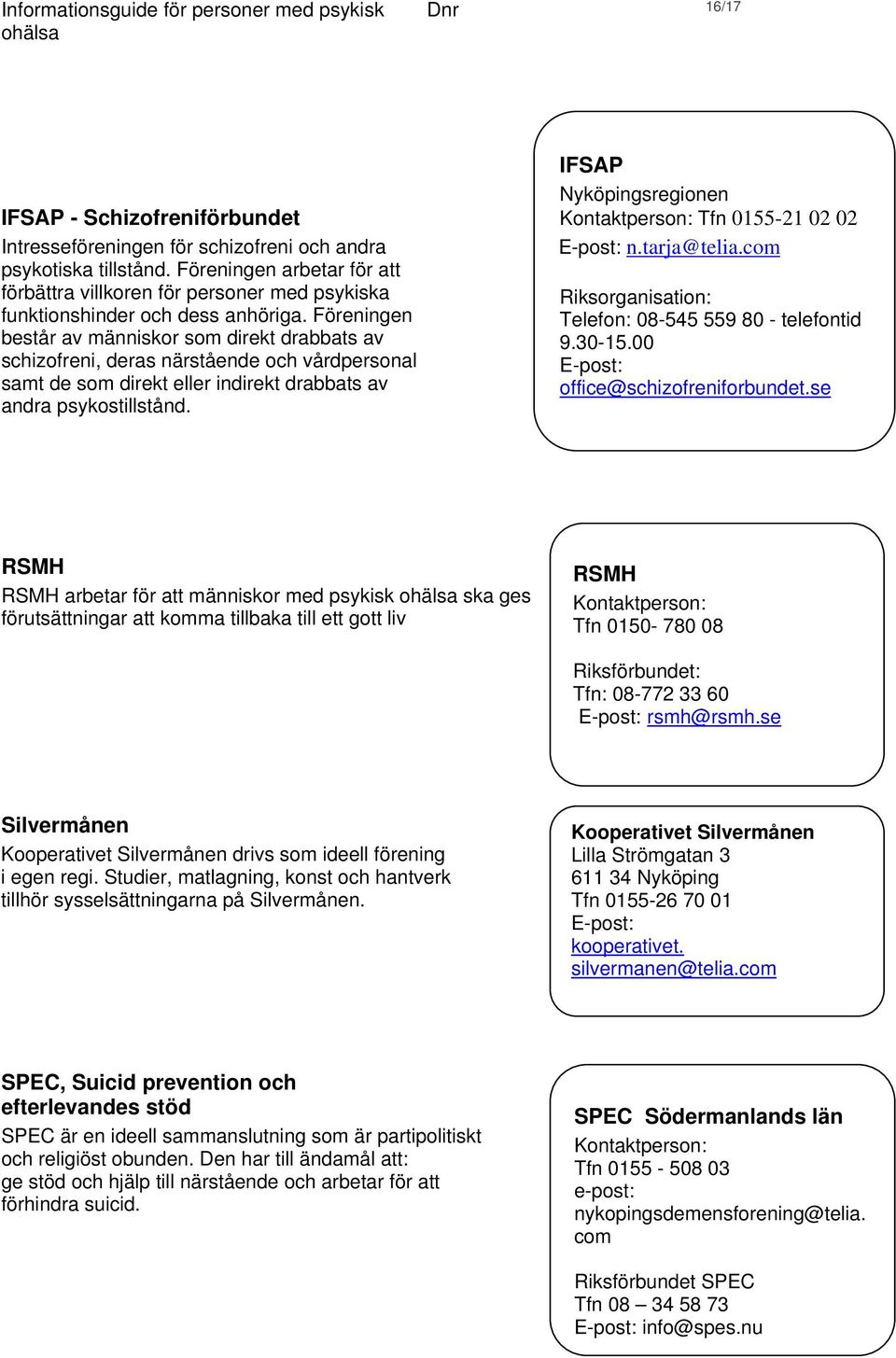 Informationsguide för personer med psykisk ohälsa Dnr 16/17

IFSAP - Schizofreniförbundet
Intresseföreningen för schizofreni och andra psykotiska tillstånd. Föreningen arbetar för att förbättra villkoren för personer med psykiska funktionshinder och dess anhöriga. Föreningen består av människor som direkt drabbats av schizofreni, deras närstående och vårdpersonal samt de som direkt eller indirekt drabbats av andra psykostillstånd.

IFSAP
Nyköpingsregionen
Kontaktperson: Tfn 0155-21 02 02
E-post: n.tarja@telia.com

Riksorganisation:
Telefon: 08-545 559 80 - telefontid 9.30-15.00
E-post:
office@schizofreniforbundet.se

RSMH
RSMH arbetar för att människor med psykisk ohälsa ska ges förutsättningar att komma tillbaka till ett gott liv

RSMH
Kontaktperson:
Tfn 0150- 780 08

Riksförbundet:
Tfn: 08-772 33 60
E-post: rsmh@rsmh.se

Silvermånen
Kooperativet Silvermånen drivs som ideell förening i egen regi. Studier, matlagning, konst och hantverk tillhör sysselsättningarna på Silvermånen.

Kooperativet Silvermånen
Lilla Strömgatan 3
611 34 Nyköping
Tfn 0155-26 70 01
E-post:
kooperativet.
silvermanen@telia.com

SPEC, Suicid prevention och efterlevandes stöd
SPEC är en ideell sammanslutning som är partipolitiskt och religiöst obunden. Den har till ändamål att: ge stöd och hjälp till närstående och arbetar för att förhindra suicid.

SPEC Södermanlands län
Kontaktperson:
Tfn 0155 - 508 03
e-post:
nykopingsdemensforening@telia.
com

Riksförbundet SPEC
Tfn 08 – 34 58 73
E-post: info@spes.nu